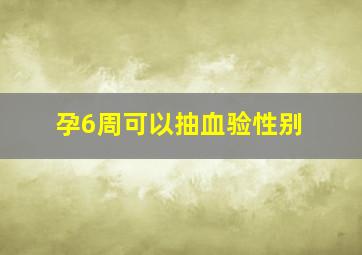 孕6周可以抽血验性别